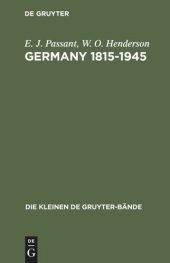 DE GRUYTER

E. J. Passant, W. O. Henderson
GERMANY 1815-1945

DIE KLEINEN DE GRUYTER-BÄNDE

DE
G